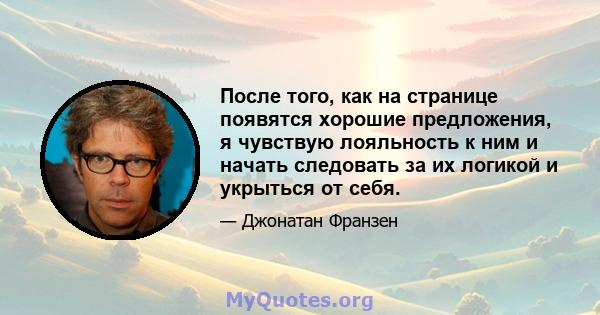 После того, как на странице появятся хорошие предложения, я чувствую лояльность к ним и начать следовать за их логикой и укрыться от себя.

— Джонатан Франзен

MyQuotes.org